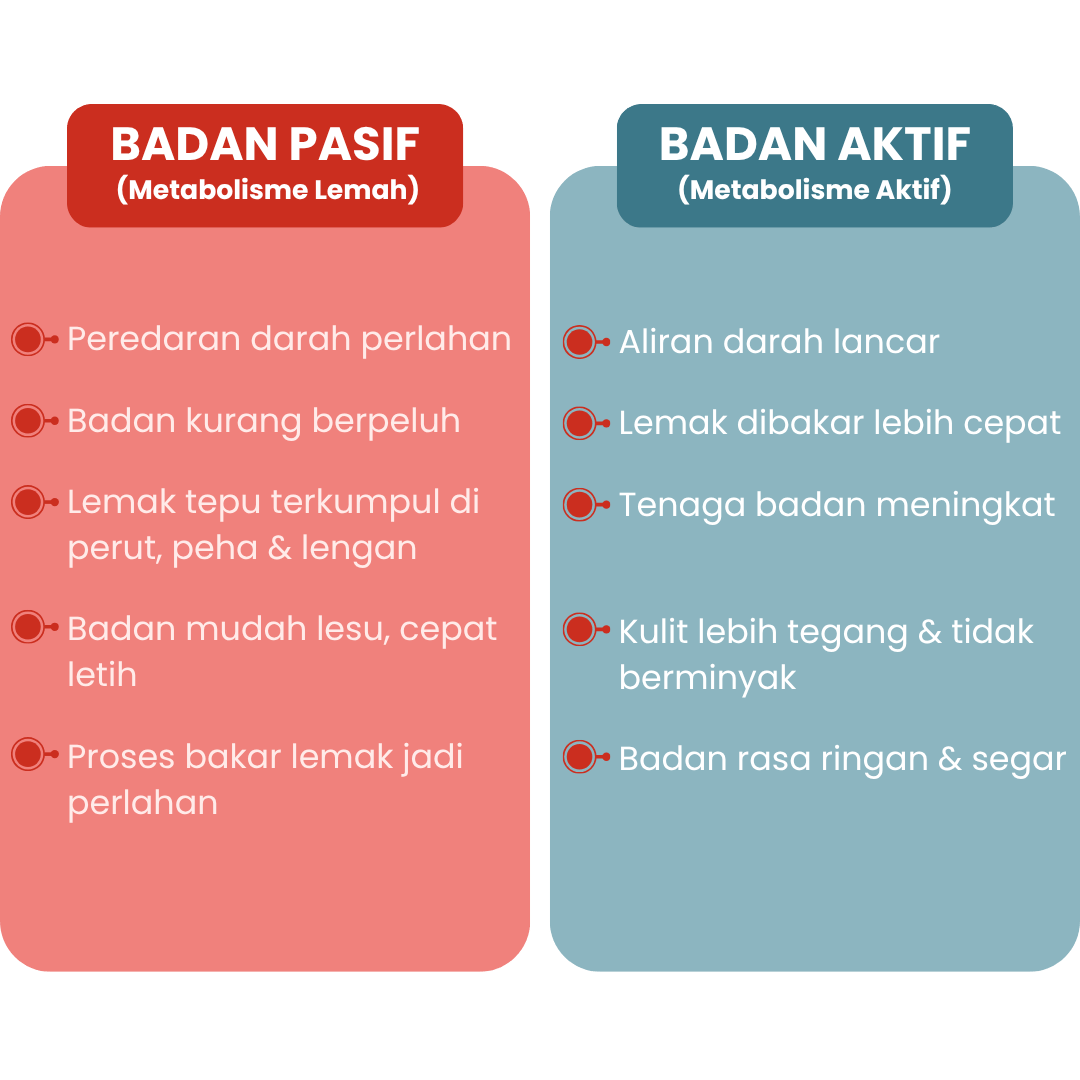 BADAN PASIF
(Metabolisme Lemah)

Peredaran darah perlahan

Badan kurang berpeluh

Lemak tepu terkumpul di perut, peha & lengan

Badan mudah lesu, cepat letih

Proses bakar lemak jadi perlahan

BADAN AKTIF
(Metabolisme Aktif)

Aliran darah lancar

Lemak dibakar lebih cepat

Tenaga badan meningkat

Kulit lebih tegang & tidak berminyak

Badan rasa ringan & segar